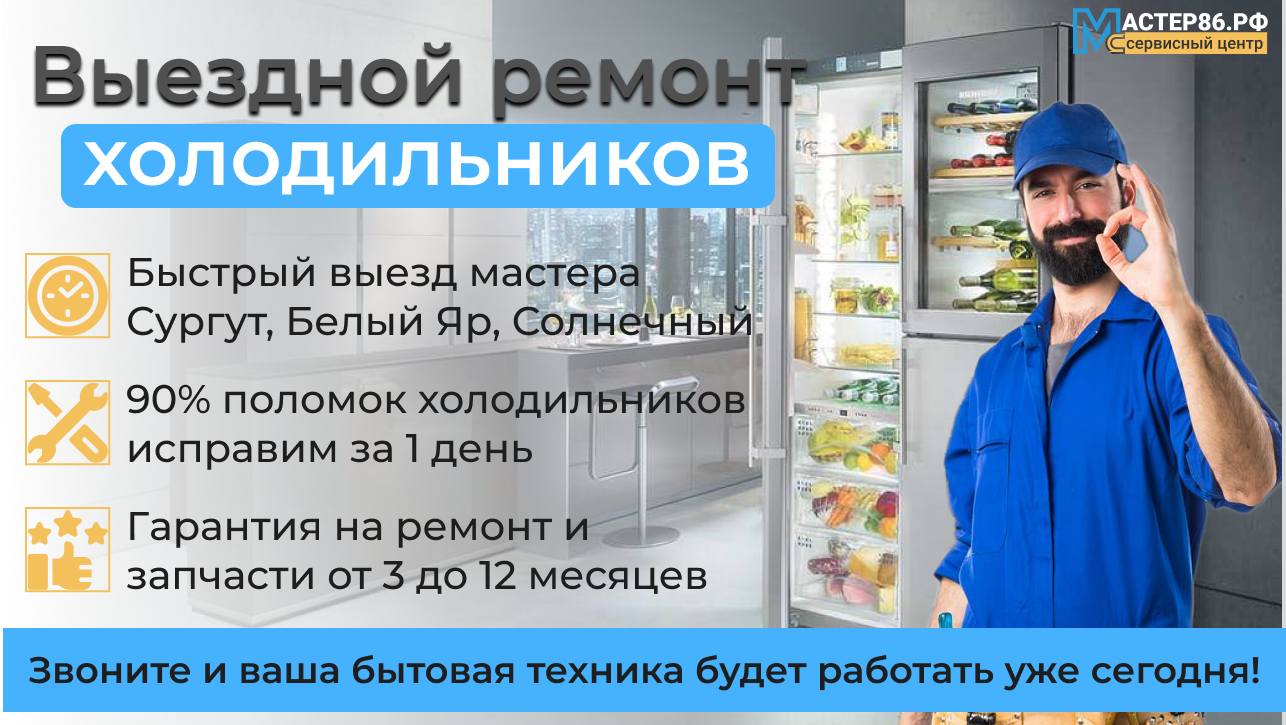 МАСТЕР86.РФ
сервисный центр

Выездной ремонт
ХОЛОДИЛЬНИКОВ

Быстрый выезд мастера
Сургут, Белый Яр, Солнечный

90% поломок холодильников исправим за 1 день

Гарантия на ремонт и запчасти от 3 до 12 месяцев

Звоните и ваша бытовая техника будет работать уже сегодня!